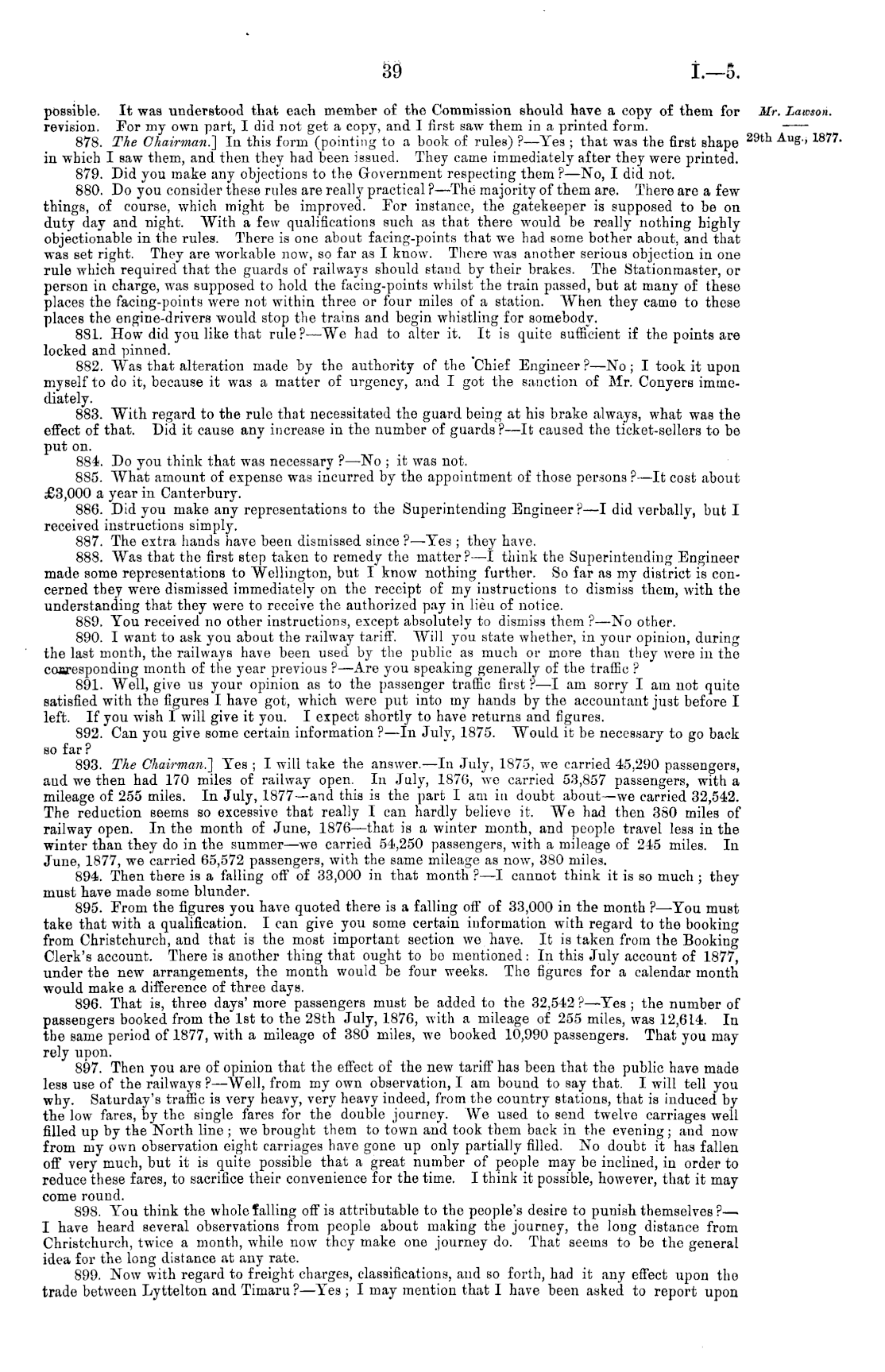 39

I.—5.

Mr. Lawson.

29th Aug., 1877.

possible. It was understood that each member of the Commission should have a copy of them for revision. For my own part, I did not get a copy, and I first saw them in a printed form.

878. The Chairman.] In this form (pointing to a book of rules)?—Yes; that was the first shape in which I saw them, and then they had been issued. They came immediately after they were printed.

879. Did you make any objections to the Government respecting them?—No, I did not.

880. Do you consider these rules are really practical?—The majority of them are. There are a few things, of course, which might be improved. For instance, the gatekeeper is supposed to be on duty day and night. With a few qualifications such as that there would be really nothing highly objectionable in the rules. There is one about facing-points that we had some bother about, and that was set right. They are workable now, so far as I know. There was another serious objection in one rule which required that the guards of railways should stand by their brakes. The Stationmaster, or person in charge, was supposed to hold the facing-points whilst the train passed, but at many of these places the facing-points were not within three or four miles of a station. When they came to these places the engine-drivers would stop the trains and begin whistling for somebody.

881. How did you like that rule?—We had to alter it. It is quite sufficient if the points are locked and pinned.

882. Was that alteration made by the authority of the Chief Engineer?—No; I took it upon myself to do it, because it was a matter of urgency, and I got the sanction of Mr. Conyers immediately.

883. With regard to the rule that necessitated the guard being at his brake always, what was the effect of that. Did it cause any increase in the number of guards?—It caused the ticket-sellers to be put on.

884. Do you think that was necessary?—No; it was not.

885. What amount of expense was incurred by the appointment of those persons?—It cost about £3,000 a year in Canterbury.

886. Did you make any representations to the Superintending Engineer?—I did verbally, but I received instructions simply.

887. The extra hands have been dismissed since?—Yes; they have.

888. Was that the first step taken to remedy the matter?—I think the Superintending Engineer made some representations to Wellington, but I know nothing further. So far as my district is concerned they were dismissed immediately on the receipt of my instructions to dismiss them, with the understanding that they were to receive the authorized pay in lieu of notice.

889. You received no other instructions, except absolutely to dismiss them?—No other.

890. I want to ask you about the railway tariff. Will you state whether, in your opinion, during the last month, the railways have been used by the public as much or more than they were in the corresponding month of the year previous?—Are you speaking generally of the traffic?

891. Well, give us your opinion as to the passenger traffic first?—I am sorry I am not quite satisfied with the figures I have got, which were put into my hands by the accountant just before I left. If you wish I will give it you. I expect shortly to have returns and figures.

892. Can you give some certain information?—In July, 1875. Would it be necessary to go back so far?

893. The Chairman.] Yes; I will take the answer.—In July, 1875, we carried 45,290 passengers, and we then had 170 miles of railway open. In July, 1876, we carried 53,857 passengers, with a mileage of 255 miles. In July, 1877—and this is the part I am in doubt about—we carried 32,542. The reduction seems so excessive that really I can hardly believe it. We had then 380 miles of railway open. In the month of June, 1876—that is a winter month, and people travel less in the winter than they do in the summer—we carried 54,250 passengers, with a mileage of 245 miles. In June, 1877, we carried 65,572 passengers, with the same mileage as now, 380 miles.

894. Then there is a falling off of 33,000 in that month?—I cannot think it is so much; they must have made some blunder.

895. From the figures you have quoted there is a falling off of 33,000 in the month?—You must take that with a qualification. I can give you some certain information with regard to the booking from Christchurch, and that is the most important section we have. It is taken from the Booking Clerk's account. There is another thing that ought to be mentioned: In this July account of 1877, under the new arrangements, the month would be four weeks. The figures for a calendar month would make a difference of three days.

896. That is, three days' more passengers must be added to the 32,542?—Yes; the number of passengers booked from the 1st to the 28th July, 1876, with a mileage of 255 miles, was 12,614. In the same period of 1877, with a mileage of 380 miles, we booked 10,990 passengers. That you may rely upon.

897. Then you are of opinion that the effect of the new tariff has been that the public have made less use of the railways?—Well, from my own observation, I am bound to say that. I will tell you why. Saturday's traffic is very heavy, very heavy indeed, from the country stations, that is induced by the low fares, by the single fares for the double journey. We used to send twelve carriages well filled up by the North line; we brought them to town and took them back in the evening; and now from my own observation eight carriages have gone up only partially filled. No doubt it has fallen off very much, but it is quite possible that a great number of people may be inclined, in order to reduce these fares, to sacrifice their convenience for the time. I think it possible, however, that it may come round.

898. You think the whole falling off is attributable to the people's desire to punish themselves?—I have heard several observations from people about making the journey, the long distance from Christchurch, twice a month, while now they make one journey do. That seems to be the general idea for the long distance at any rate.

899. Now with regard to freight charges, classifications, and so forth, had it any effect upon the trade between Lyttelton and Timaru?—Yes; I may mention that I have been asked to report upon